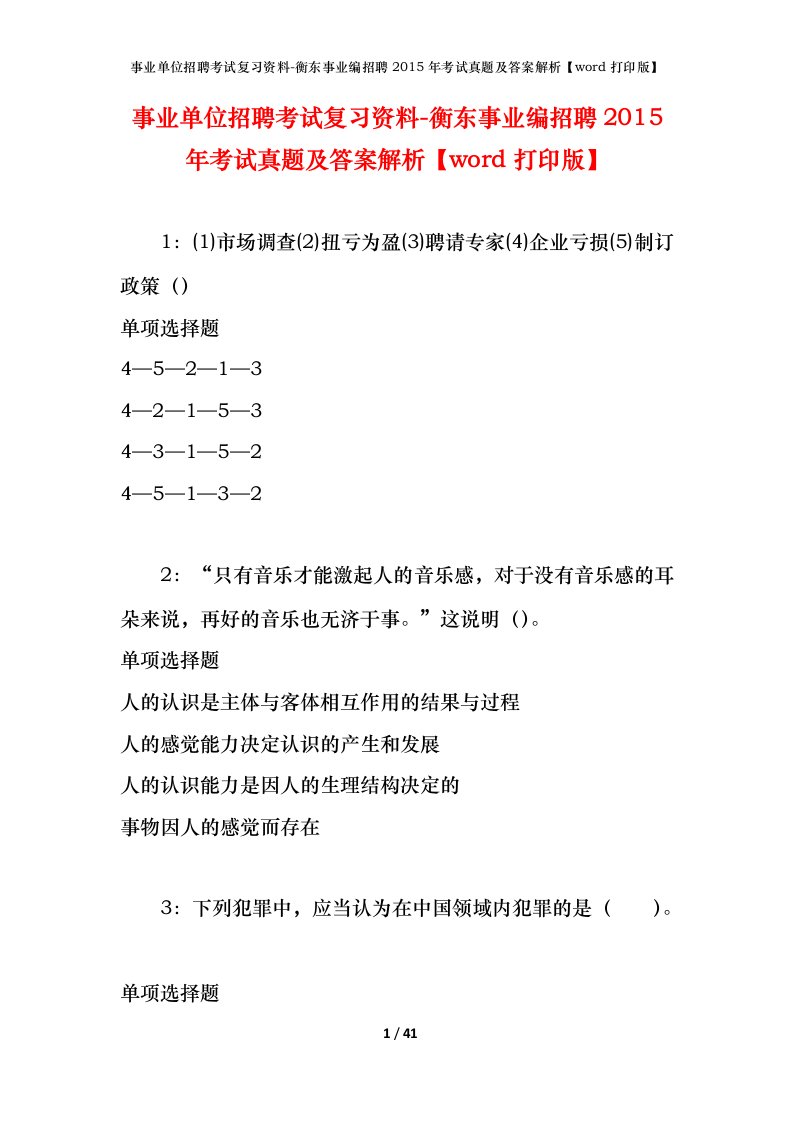 事业单位招聘考试复习资料-衡东事业编招聘 2015 年考试真题及答案解析【word 打印版】

事业单位招聘考试复习资料-衡东事业编招聘 2015 年考试真题及答案解析【word 打印版】

1：⑴市场调查⑵扭亏为盈⑶聘请专家⑷企业亏损⑸制订政策（）

单项选择题

4—5—2—1—3

4—2—1—5—3

4—3—1—5—2

4—5—1—3—2

2：“只有音乐才能激起人的音乐感，对于没有音乐感的耳朵来说，再好的音乐也无济于事。”这说明（）。

单项选择题

人的认识是主体与客体相互作用的结果与过程

人的感觉能力决定认识的产生和发展

人的认识能力是因人的生理结构决定的

事物因人的感觉而存在

3：下列犯罪中，应当认为在中国领域内犯罪的是（　　）。

单项选择题

1 / 41